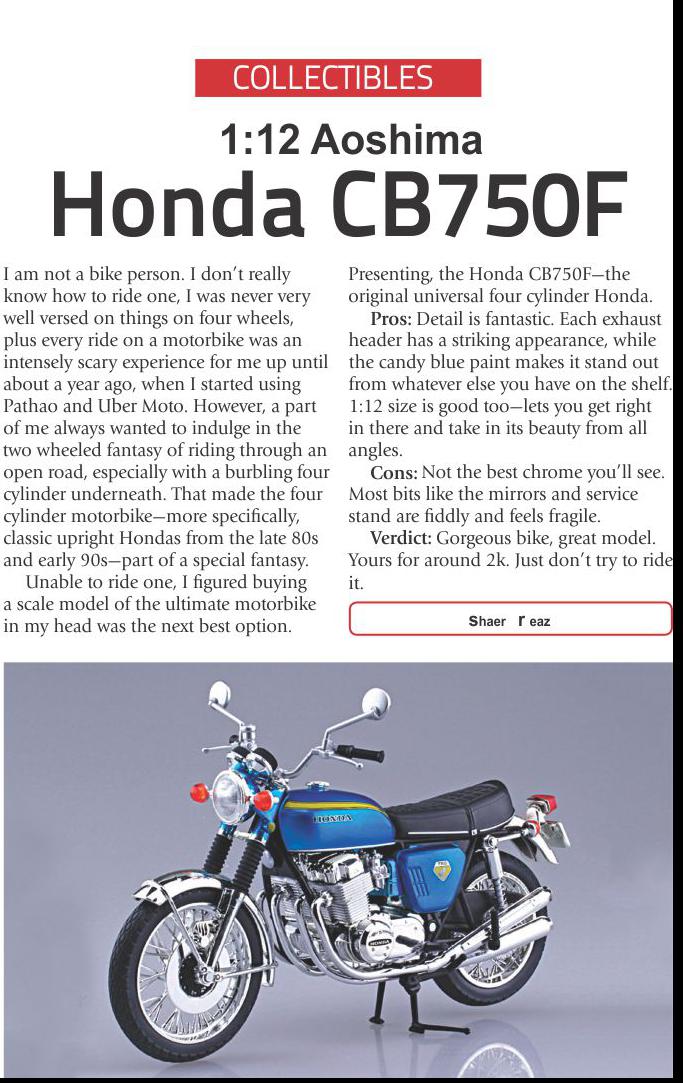 COLLECTIBLES

1:12 Aoshima
Honda CB750F

I am not a bike person. I don't really know how to ride one, I was never very well versed on things on four wheels, plus every ride on a motorbike was an intensely scary experience for me up until about a year ago, when I started using Pathao and Uber Moto. However, a part of me always wanted to indulge in the two wheeled fantasy of riding through an open road, especially with a burbling four cylinder underneath. That made the four cylinder motorbike—more specifically, classic upright Hondas from the late 80s and early 90s—part of a special fantasy.

Unable to ride one, I figured buying a scale model of the ultimate motorbike in my head was the next best option.

Presenting, the Honda CB750F—the original universal four cylinder Honda.

Pros: Detail is fantastic. Each exhaust header has a striking appearance, while the candy blue paint makes it stand out from whatever else you have on the shelf. 1:12 size is good too—lets you get right in there and take in its beauty from all angles.

Cons: Not the best chrome you'll see. Most bits like the mirrors and service stand are fiddly and feels fragile.

Verdict: Gorgeous bike, great model. Yours for around 2k. Just don't try to ride it.

Shaer r eaz

HONDA